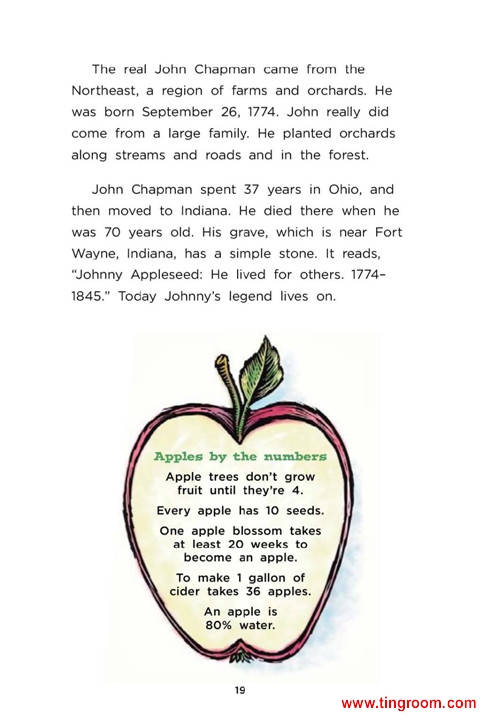 The real John Chapman came from the Northeast, a region of farms and orchards. He was born September 26, 1774. John really did come from a large family. He planted orchards along streams and roads and in the forest.

John Chapman spent 37 years in Ohio, and then moved to Indiana. He died there when he was 70 years old. His grave, which is near Fort Wayne, Indiana, has a simple stone. It reads, "Johnny Appleseed: He lived for others. 1774-1845." Today Johnny's legend lives on.

Apples by the numbers

Apple trees don't grow fruit until they're 4.

Every apple has 10 seeds.

One apple blossom takes at least 20 weeks to become an apple.

To make 1 gallon of cider takes 36 apples.

An apple is 80% water.

19

www.tingroom.com